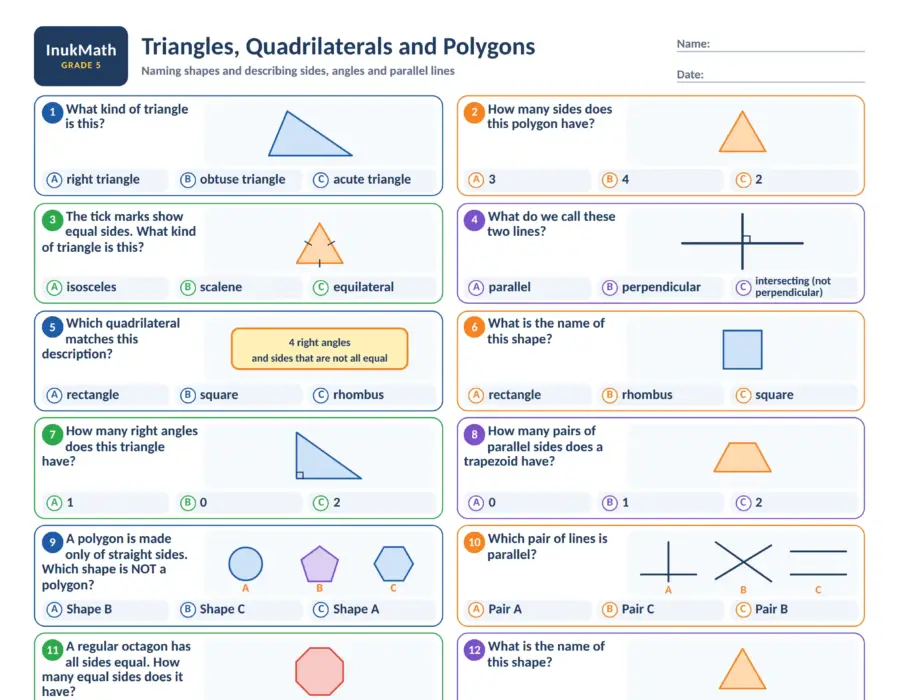 InukMath
GRADE 5

Triangles, Quadrilaterals and Polygons

Naming shapes and describing sides, angles and parallel lines

Name: ____

Date: ____

1 What kind of triangle is this?

A right triangle
B obtuse triangle
C acute triangle

2 How many sides does this polygon have?

A 3
B 4
C 2

3 The tick marks show equal sides. What kind of triangle is this?

A isosceles
B scalene
C equilateral

4 What do we call these two lines?

A parallel
B perpendicular
C intersecting (not perpendicular)

5 Which quadrilateral matches this description?

4 right angles
and sides that are not all equal

A rectangle
B square
C rhombus

6 What is the name of this shape?

A rectangle
B rhombus
C square

7 How many right angles does this triangle have?

A 1
B 0
C 2

8 How many pairs of parallel sides does a trapezoid have?

A 0
B 1
C 2

9 A polygon is made only of straight sides. Which shape is NOT a polygon?

A
B
C

A Shape B
B Shape C
C Shape A

10 Which pair of lines is parallel?

A
B
C

A Pair A
B Pair C
C Pair B

11 A regular octagon has all sides equal. How many equal sides does it have?

12 What is the name of this shape?